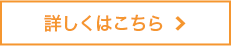 詳しくはこちら >